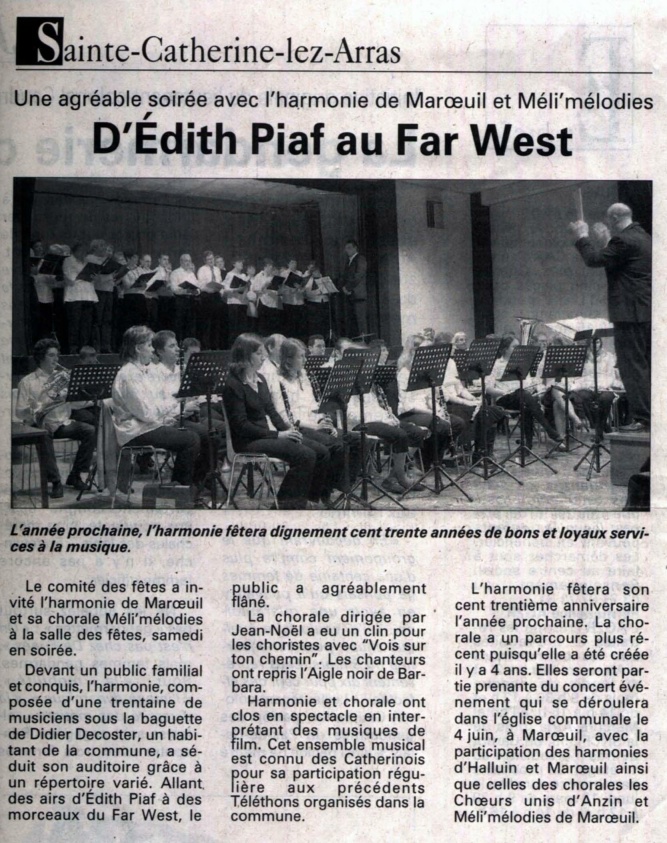 Sainte-Catherine-lez-Arras

Une agréable soirée avec l'harmonie de Marœuil et Méli'mélodies

D'Édith Piaf au Far West

L'année prochaine, l'harmonie fêtera dignement cent trente années de bons et loyaux services à la musique.

Le comité des fêtes a invité l'harmonie de Marœuil et sa chorale Méli'mélodies à la salle des fêtes, samedi en soirée.

Devant un public familial et conquis, l'harmonie, composée d'une trentaine de musiciens sous la baguette de Didier Decoster, un habitant de la commune, a séduit son auditoire grâce à un répertoire varié. Allant des airs d'Édith Piaf à des morceaux du Far West, le public a agréablement flâné.

La chorale dirigée par Jean-Noël a eu un clin pour les choristes avec "Vois sur ton chemin". Les chanteurs ont repris l'Aigle noir de Barbara.

Harmonie et chorale ont clos en spectacle en interprétant des musiques de film. Cet ensemble musical est connu des Catherinois pour sa participation régulière aux précédents Téléthons organisés dans la commune.

L'harmonie fêtera son cent trentième anniversaire l'année prochaine. La chorale a un parcours plus récent puisqu'elle a été créée il y a 4 ans. Elles seront partie prenante du concert événement qui se déroulera dans l'église communale le 4 juin, à Marœuil, avec la participation des harmonies d'Halluin et Marœuil ainsi que celles des chorales les Chœurs unis d'Anzin et Méli'mélodies de Marœuil.